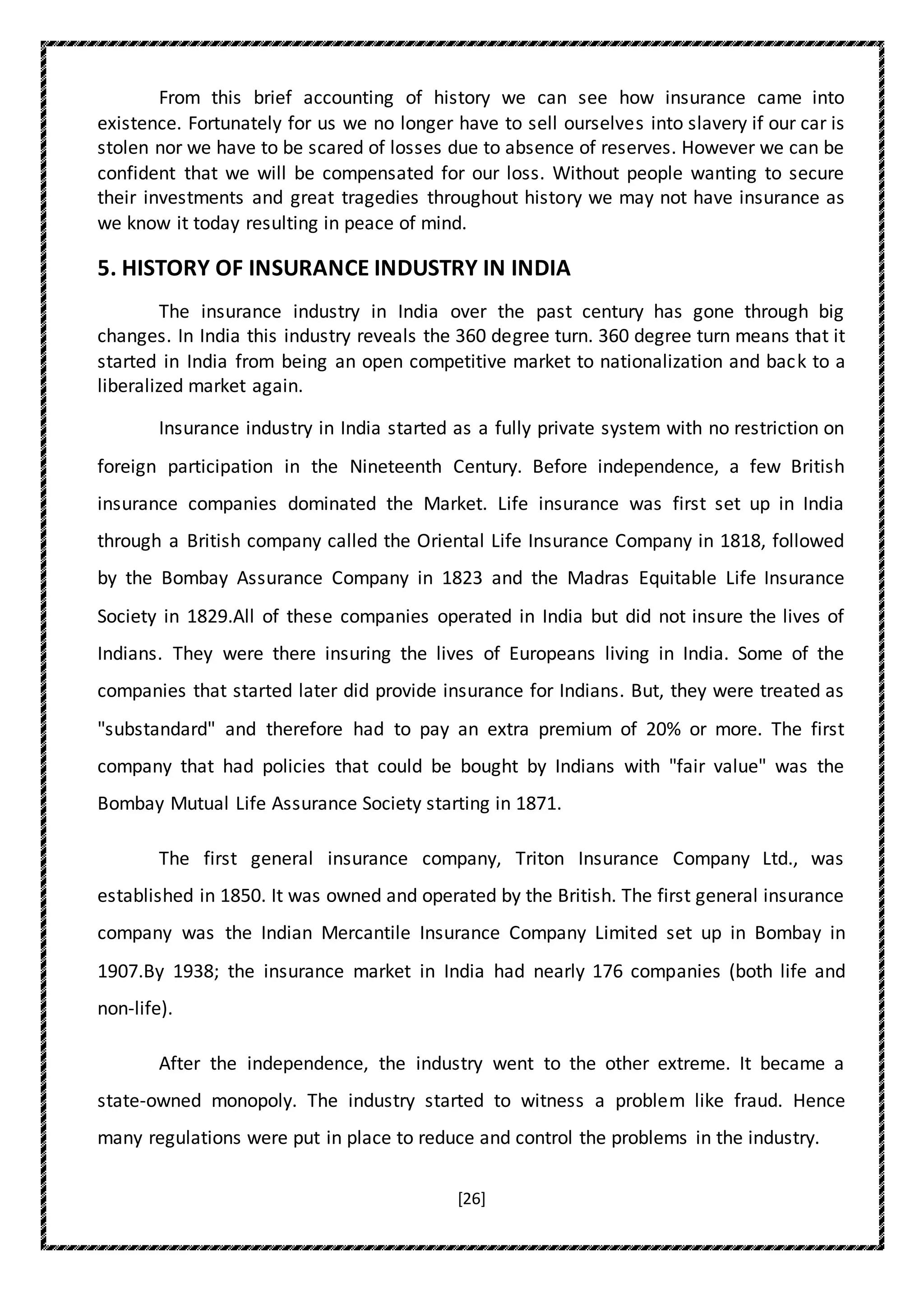 From this brief accounting of history we can see how insurance came into existence. Fortunately for us we no longer have to sell ourselves into slavery if our car is stolen nor we have to be scared of losses due to absence of reserves. However we can be confident that we will be compensated for our loss. Without people wanting to secure their investments and great tragedies throughout history we may not have insurance as we know it today resulting in peace of mind.

5. HISTORY OF INSURANCE INDUSTRY IN INDIA

The insurance industry in India over the past century has gone through big changes. In India this industry reveals the 360 degree turn. 360 degree turn means that it started in India from being an open competitive market to nationalization and back to a liberalized market again.

Insurance industry in India started as a fully private system with no restriction on foreign participation in the Nineteenth Century. Before independence, a few British insurance companies dominated the Market. Life insurance was first set up in India through a British company called the Oriental Life Insurance Company in 1818, followed by the Bombay Assurance Company in 1823 and the Madras Equitable Life Insurance Society in 1829.All of these companies operated in India but did not insure the lives of Indians. They were there insuring the lives of Europeans living in India. Some of the companies that started later did provide insurance for Indians. But, they were treated as "substandard" and therefore had to pay an extra premium of 20% or more. The first company that had policies that could be bought by Indians with "fair value" was the Bombay Mutual Life Assurance Society starting in 1871.

The first general insurance company, Triton Insurance Company Ltd., was established in 1850. It was owned and operated by the British. The first general insurance company was the Indian Mercantile Insurance Company Limited set up in Bombay in 1907.By 1938; the insurance market in India had nearly 176 companies (both life and non-life).

After the independence, the industry went to the other extreme. It became a state-owned monopoly. The industry started to witness a problem like fraud. Hence many regulations were put in place to reduce and control the problems in the industry.

[26]